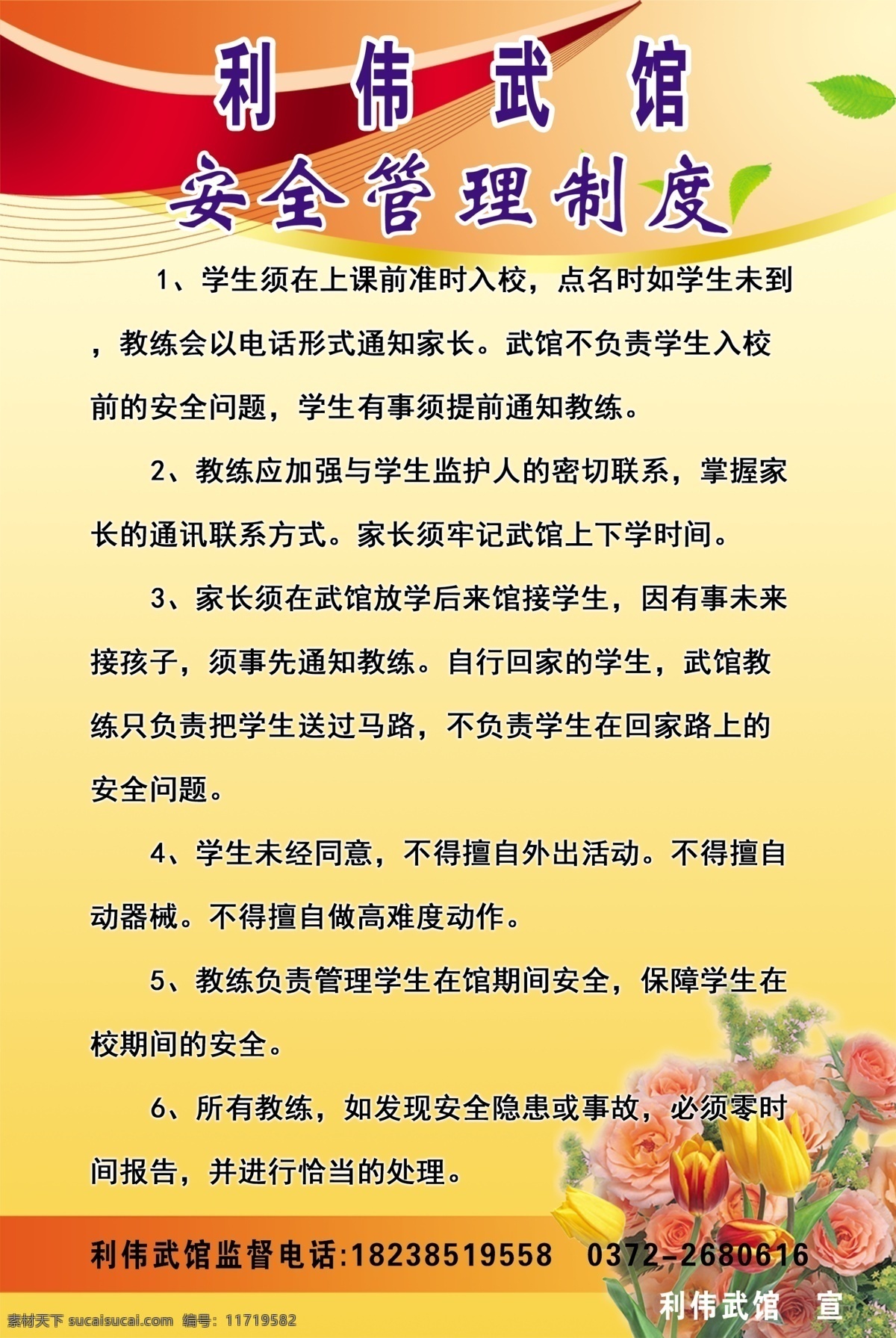 利 伟 武 馆
安全管理制度

1、学生须在上课前准时入校，点名时如学生未到，教练会以电话形式通知家长。武馆不负责学生入校前的安全问题，学生有事须提前通知教练。

2、教练应加强与学生监护人的密切联系，掌握家长的通讯联系方式。家长须牢记武馆上下学时间。

3、家长须在武馆放学后来馆接学生，因有事未来接孩子，须事先通知教练。自行回家的学生，武馆教练只负责把学生送过马路，不负责学生在回家路上的安全问题。

4、学生未经同意，不得擅自外出活动。不得擅自动器械。不得擅自做高难度动作。

5、教练负责管理学生在馆期间安全，保障学生在校期间的安全。

6、所有教练，如发现安全隐患或事故，必须零时间报告，并进行恰当的处理。

利伟武馆监督电话:18238519558 0372-2680616

利伟武馆 宣

素材天下 sucaisucai.com 编号：11719582